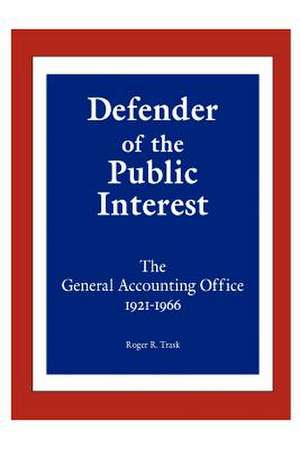 Defender of the Public Interest

The General Accounting Office 1921-1966

Roger R. Trask